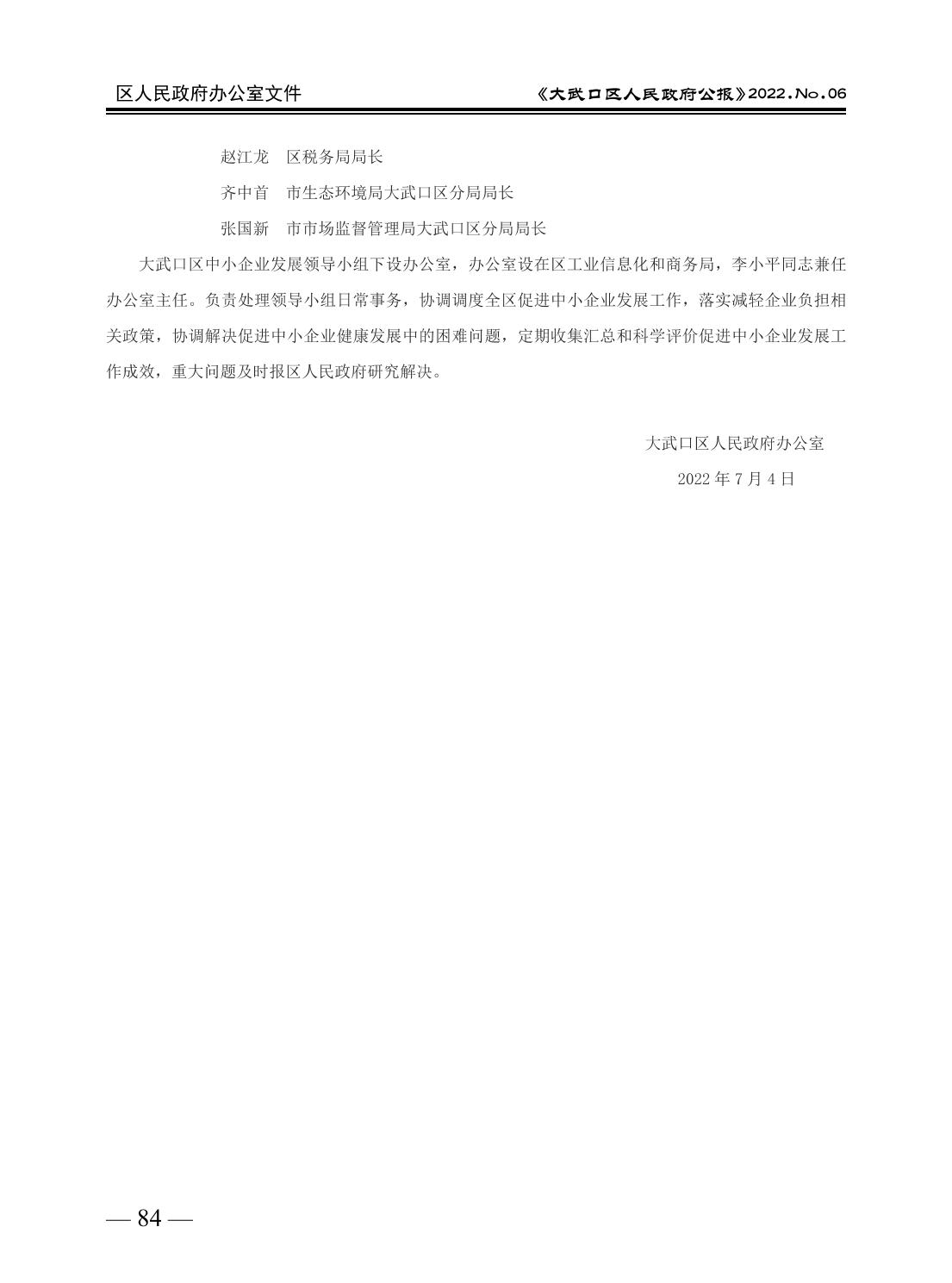 区人民政府办公室文件

《大武口区人民政府公报》2022.No.06

赵江龙 区税务局局长

齐中首 市生态环境局大武口区分局局长

张国新 市市场监督管理局大武口区分局局长

大武口区中小企业发展领导小组下设办公室，办公室设在区工业信息化和商务局，李小平同志兼任办公室主任。负责处理领导小组日常事务，协调调度全区促进中小企业发展工作，落实减轻企业负担相关政策，协调解决促进中小企业健康发展中的困难问题，定期收集汇总和科学评价促进中小企业发展工作成效，重大问题及时报区人民政府研究解决。

大武口区人民政府办公室

2022年7月4日

— 84 —